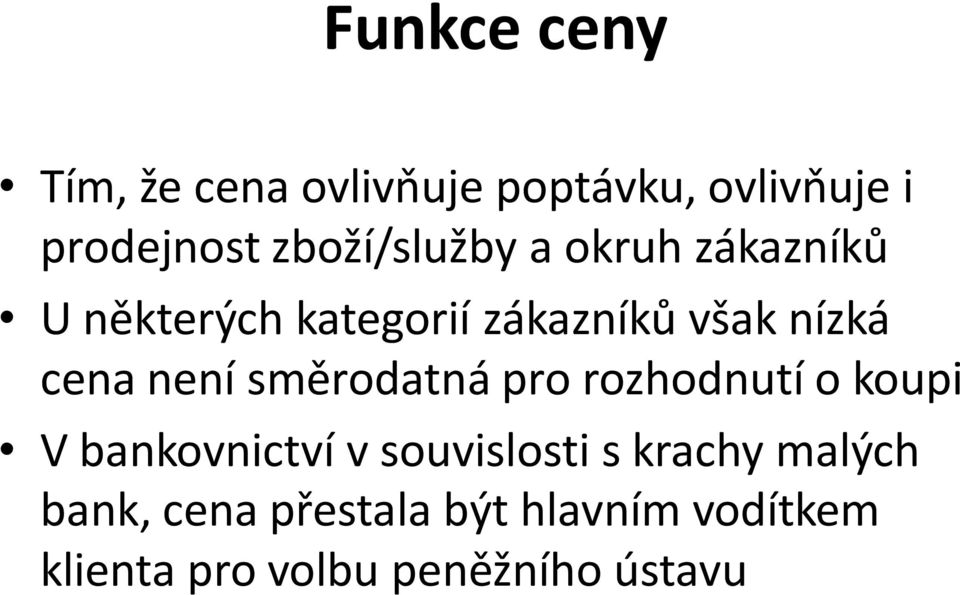 Funkce ceny

• Tím, že cena ovlivňuje poptávku, ovlivňuje i prodejnost zboží/služby a okruh zákazníků

• U některých kategorií zákazníků však nízká cena není směrodatná pro rozhodnutí o koupi

• V bankovnictví v souvislosti s krachy malých bank, cena přestala být hlavním vodítkem klienta pro volbu peněžního ústavu